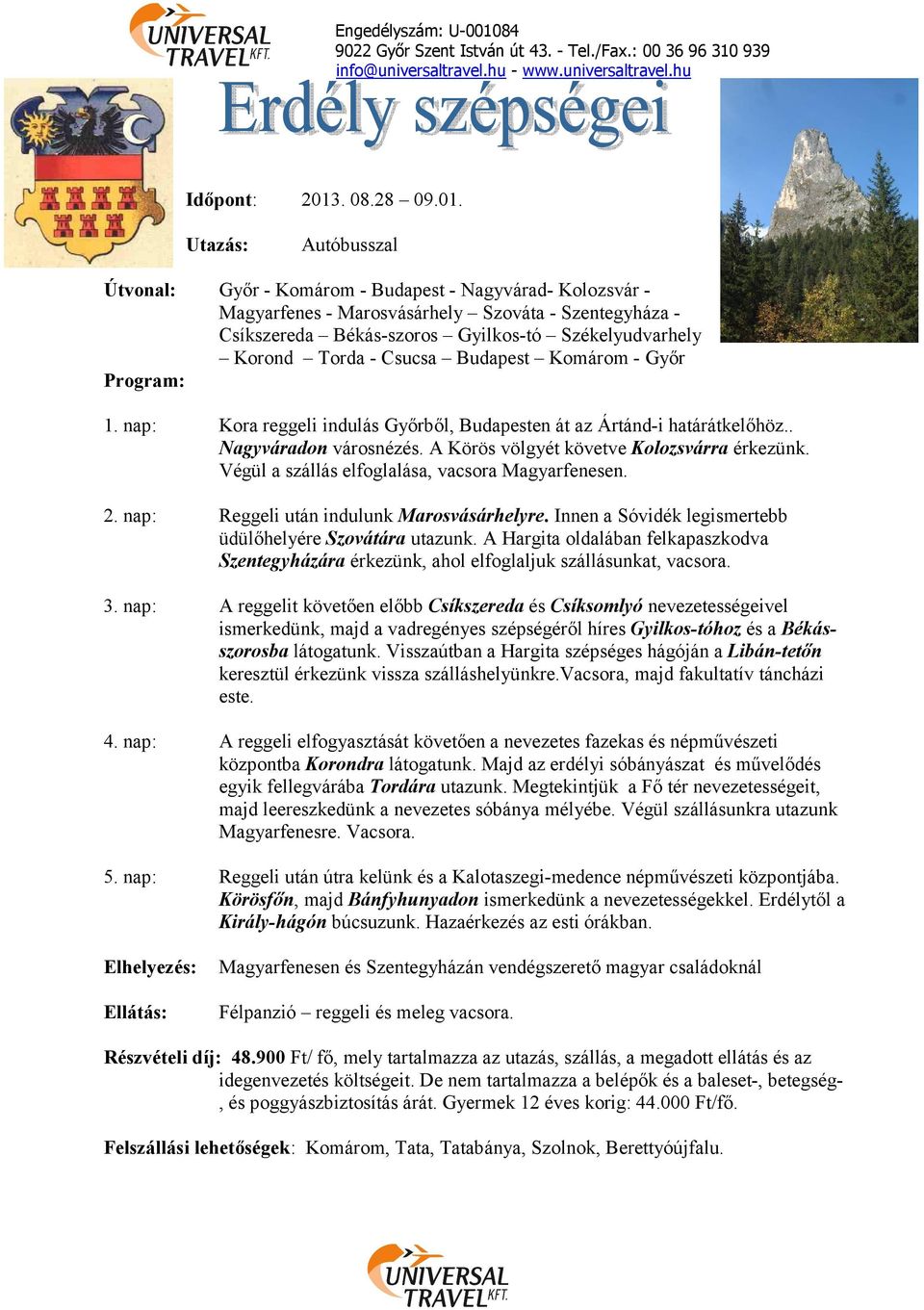 UNIVERSAL TRAVEL KFT.

Engedélyszám: U-001084
9022 Győr Szent István út 43. - Tel./Fax.: 00 36 96 310 939
info@universaltravel.hu - www.universaltravel.hu

Erdély szépségei

Időpont: 2013. 08.28 – 09.01.

Utazás: Autóbusszal

Útvonal: Győr - Komárom - Budapest - Nagyvárad- Kolozsvár - Magyarfenes - Marosvásárhely – Szováta - Szentegyháza - Csíkszereda – Békás-szoros – Gyilkos-tó – Székelyudvarhely – Korond – Torda - Csucsa – Budapest – Komárom - Győr

Program:

1. nap: Kora reggeli indulás Győrből, Budapesten át az Ártánd-i határátkelőhöz.. Nagyváradon városnézés. A Körös völgyét követve Kolozsvárra érkezünk. Végül a szállás elfoglalása, vacsora Magyarfenesen.

2. nap: Reggeli után indulunk Marosvásárhelyre. Innen a Sóvidék legismertebb üdülőhelyére Szovátára utazunk. A Hargita oldalában felkapaszkodva Szentegyházára érkezünk, ahol elfoglaljuk szállásunkat, vacsora.

3. nap: A reggelit követően előbb Csíkszereda és Csíksomlyó nevezetességeivel ismerkedünk, majd a vadregényes szépségéről híres Gyilkos-tóhoz és a Békás-szorosba látogatunk. Visszaútban a Hargita szépséges hágóján a Libán-tetőn keresztül érkezünk vissza szálláshelyünkre.Vacsora, majd fakultatív táncházi este.

4. nap: A reggeli elfogyasztását követően a nevezetes fazekas és népművészeti központba Korondra látogatunk. Majd az erdélyi sóbányászat és művelődés egyik fellegvárába Tordára utazunk. Megtekintjük a Fő tér nevezetességeit, majd leereszkedünk a nevezetes sóbánya mélyébe. Végül szállásunkra utazunk Magyarfenesre. Vacsora.

5. nap: Reggeli után útra kelünk és a Kalotaszegi-medence népművészeti központjába. Körösfőn, majd Bánfyhunyadon ismerkedünk a nevezetességekkel. Erdélytől a Király-hágón búcsuzunk. Hazaérkezés az esti órákban.

Elhelyezés: Magyarfenesen és Szentegyházán vendégszerető magyar családoknál

Ellátás: Félpanzió – reggeli és meleg vacsora.

Részvételi díj: 48.900 Ft/ fő, mely tartalmazza az utazás, szállás, a megadott ellátás és az idegenvezetés költségeit. De nem tartalmazza a belépők és a baleset-, betegség-, és poggyászbiztosítás árát. Gyermek 12 éves korig: 44.000 Ft/fő.

Felszállási lehetőségek: Komárom, Tata, Tatabánya, Szolnok, Berettyóújfalu.

UNIVERSAL TRAVEL KFT.